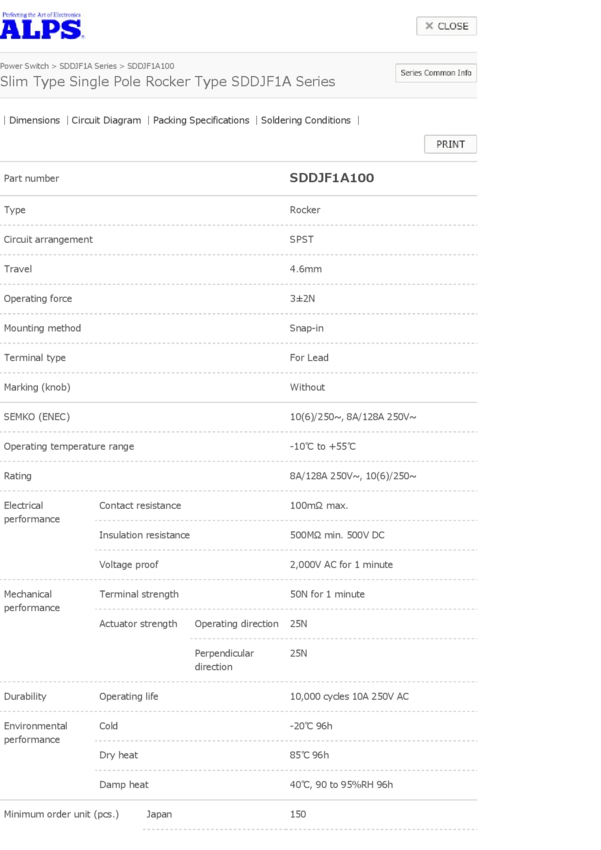 Perfecting the Art of Electronics
ALPS

✕ CLOSE

Power Switch > SDDJF1A Series > SDDJF1A100
Slim Type Single Pole Rocker Type SDDJF1A Series

Series Common Info

| Dimensions | Circuit Diagram | Packing Specifications | Soldering Conditions |

PRINT

| | | | |
|---|---|---|---|
| Part number | | | SDDJF1A100 |
| Type | | | Rocker |
| Circuit arrangement | | | SPST |
| Travel | | | 4.6mm |
| Operating force | | | 3±2N |
| Mounting method | | | Snap-in |
| Terminal type | | | For Lead |
| Marking (knob) | | | Without |
| SEMKO (ENEC) | | | 10(6)/250~, 8A/128A 250V~ |
| Operating temperature range | | | -10℃ to +55℃ |
| Rating | | | 8A/128A 250V~, 10(6)/250~ |
| Electrical performance | Contact resistance | | 100mΩ max. |
| | Insulation resistance | | 500MΩ min. 500V DC |
| | Voltage proof | | 2,000V AC for 1 minute |
| Mechanical performance | Terminal strength | | 50N for 1 minute |
| | Actuator strength | Operating direction | 25N |
| | | Perpendicular direction | 25N |
| Durability | Operating life | | 10,000 cycles 10A 250V AC |
| Environmental performance | Cold | | -20℃ 96h |
| | Dry heat | | 85℃ 96h |
| | Damp heat | | 40℃, 90 to 95%RH 96h |
| Minimum order unit (pcs.) | Japan | | 150 |